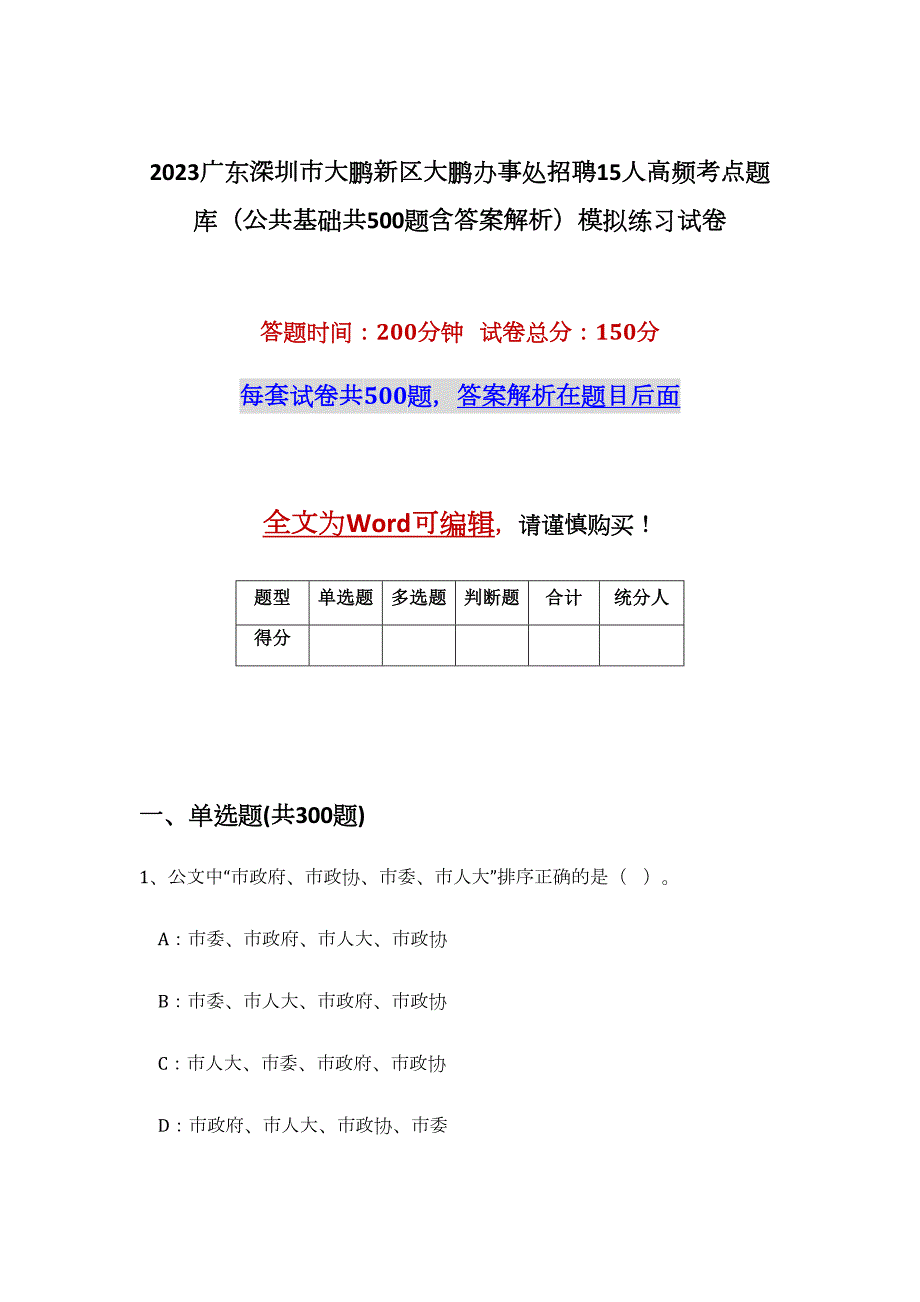 2023广东深圳市大鹏新区大鹏办事处招聘15人高频考点题库（公共基础共500题含答案解析）模拟练习试卷

答题时间：200分钟 试卷总分：150分

每套试卷共500题，答案解析在题目后面

全文为Word可编辑，请谨慎购买！

| 题型 | 单选题 | 多选题 | 判断题 | 合计 | 统分人 |
|---|---|---|---|---|---|
| 得分 | | | | | |

一、单选题(共300题)

1、公文中“市政府、市政协、市委、市人大”排序正确的是（ ）。

A：市委、市政府、市人大、市政协

B：市委、市人大、市政府、市政协

C：市人大、市委、市政府、市政协

D：市政府、市人大、市政协、市委